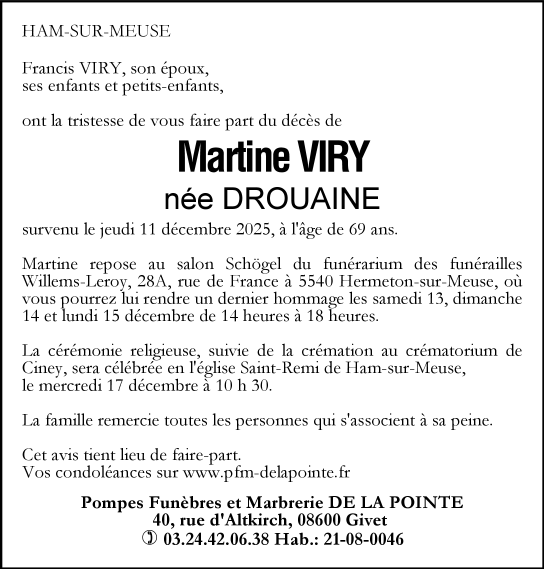 HAM-SUR-MEUSE

Francis VIRY, son époux,
ses enfants et petits-enfants,

ont la tristesse de vous faire part du décès de

Martine VIRY
née DROUAINE

survenu le jeudi 11 décembre 2025, à l'âge de 69 ans.

Martine repose au salon Schögel du funérarium des funérailles Willems-Leroy, 28A, rue de France à 5540 Hermeton-sur-Meuse, où vous pourrez lui rendre un dernier hommage les samedi 13, dimanche 14 et lundi 15 décembre de 14 heures à 18 heures.

La cérémonie religieuse, suivie de la crémation au crématorium de Ciney, sera célébrée en l'église Saint-Remi de Ham-sur-Meuse, le mercredi 17 décembre à 10 h 30.

La famille remercie toutes les personnes qui s'associent à sa peine.

Cet avis tient lieu de faire-part.
Vos condoléances sur www.pfm-delapointe.fr

Pompes Funèbres et Marbrerie DE LA POINTE
40, rue d'Altkirch, 08600 Givet
✆ 03.24.42.06.38 Hab.: 21-08-0046